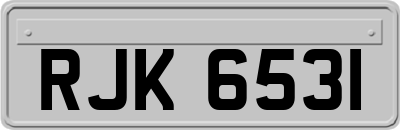 RJK 6531